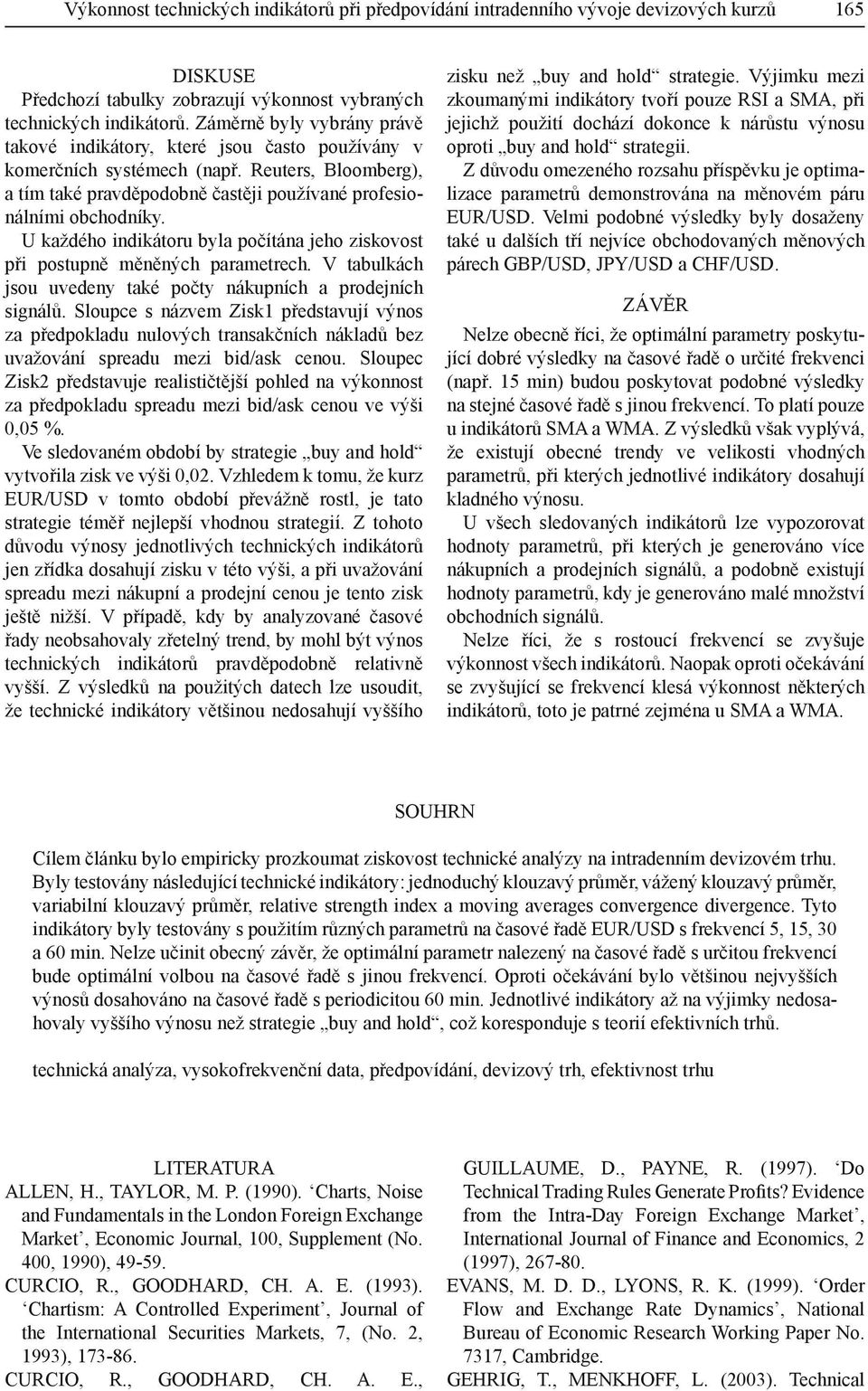 Výkonnost technických indikátorů při předpovídání intradenního vývoje devizových kurzů 165

DISKUSE

Předchozí tabulky zobrazují výkonnost vybraných technických indikátorů. Záměrně byly vybrány právě takové indikátory, které jsou často používány v komerčních systémech (např. Reuters, Bloomberg), a tím také pravděpodobně častěji používané profesionálními obchodníky.

U každého indikátoru byla počítána jeho ziskovost při postupně měněných parametrech. V tabulkách jsou uvedeny také počty nákupních a prodejních signálů. Sloupce s názvem Zisk1 představují výnos za předpokladu nulových transakčních nákladů bez uvažování spreadu mezi bid/ask cenou. Sloupec Zisk2 představuje realističtější pohled na výkonnost za předpokladu spreadu mezi bid/ask cenou ve výši 0,05 %.

Ve sledovaném období by strategie „buy and hold“ vytvořila zisk ve výši 0,02. Vzhledem k tomu, že kurz EUR/USD v tomto období převážně rostl, je tato strategie téměř nejlepší vhodnou strategií. Z tohoto důvodu výnosy jednotlivých technických indikátorů jen zřídka dosahují zisku v této výši, a při uvažování spreadu mezi nákupní a prodejní cenou je tento zisk ještě nižší. V případě, kdy by analyzované časové řady neobsahovaly zřetelný trend, by mohl být výnos technických indikátorů pravděpodobně relativně vyšší. Z výsledků na použitých datech lze usoudit, že technické indikátory většinou nedosahují vyššího zisku než „buy and hold“ strategie. Výjimku mezi zkoumanými indikátory tvoří pouze RSI a SMA, při jejichž použití dochází dokonce k nárůstu výnosu oproti „buy and hold“ strategii.

Z důvodu omezeného rozsahu příspěvku je optimalizace parametrů demonstrována na měnovém páru EUR/USD. Velmi podobné výsledky byly dosaženy také u dalších tří nejvíce obchodovaných měnových párech GBP/USD, JPY/USD a CHF/USD.

ZÁVĚR

Nelze obecně říci, že optimální parametry poskytující dobré výsledky na časové řadě o určité frekvenci (např. 15 min) budou poskytovat podobné výsledky na stejné časové řadě s jinou frekvencí. To platí pouze u indikátorů SMA a WMA. Z výsledků však vyplývá, že existují obecné trendy ve velikosti vhodných parametrů, při kterých jednotlivé indikátory dosahují kladného výnosu.

U všech sledovaných indikátorů lze vypozorovat hodnoty parametrů, při kterých je generováno více nákupních a prodejních signálů, a podobně existují hodnoty parametrů, kdy je generováno malé množství obchodních signálů.

Nelze říci, že s rostoucí frekvencí se zvyšuje výkonnost všech indikátorů. Naopak oproti očekávání se zvyšující se frekvencí klesá výkonnost některých indikátorů, toto je patrné zejména u SMA a WMA.

SOUHRN

Cílem článku bylo empiricky prozkoumat ziskovost technické analýzy na intradenním devizovém trhu. Byly testovány následující technické indikátory: jednoduchý klouzavý průměr, vážený klouzavý průměr, variabilní klouzavý průměr, relative strength index a moving averages convergence divergence. Tyto indikátory byly testovány s použitím různých parametrů na časové řadě EUR/USD s frekvencí 5, 15, 30 a 60 min. Nelze učinit obecný závěr, že optimální parametr nalezený na časové řadě s určitou frekvencí bude optimální volbou na časové řadě s jinou frekvencí. Oproti očekávání bylo většinou nejvyšších výnosů dosahováno na časové řadě s periodicitou 60 min. Jednotlivé indikátory až na výjimky nedosahovaly vyššího výnosu než strategie „buy and hold“, což koresponduje s teorií efektivních trhů.

technická analýza, vysokofrekvenční data, předpovídání, devizový trh, efektivnost trhu

LITERATURA

ALLEN, H., TAYLOR, M. P. (1990). ‘Charts, Noise and Fundamentals in the London Foreign Exchange Market’, Economic Journal, 100, Supplement (No. 400, 1990), 49-59.

CURCIO, R., GOODHARD, CH. A. E. (1993). ‘Chartism: A Controlled Experiment’, Journal of the International Securities Markets, 7, (No. 2, 1993), 173-86.

CURCIO, R., GOODHARD, CH. A. E.,

GUILLAUME, D., PAYNE, R. (1997). ‘Do Technical Trading Rules Generate Profits? Evidence from the Intra-Day Foreign Exchange Market’, International Journal of Finance and Economics, 2 (1997), 267-80.

EVANS, M. D. D., LYONS, R. K. (1999). ‘Order Flow and Exchange Rate Dynamics’, National Bureau of Economic Research Working Paper No. 7317, Cambridge.

GEHRIG, T., MENKHOFF, L. (2003). Technical